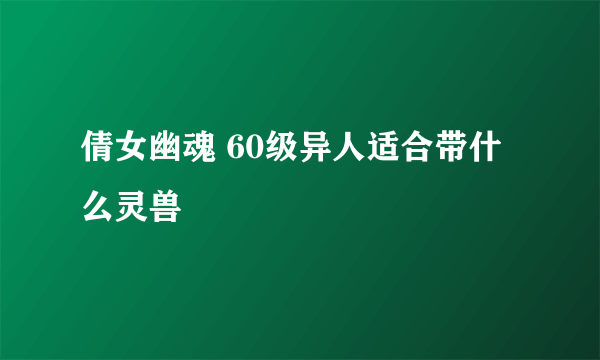 倩女幽魂 60级异人适合带什么灵兽